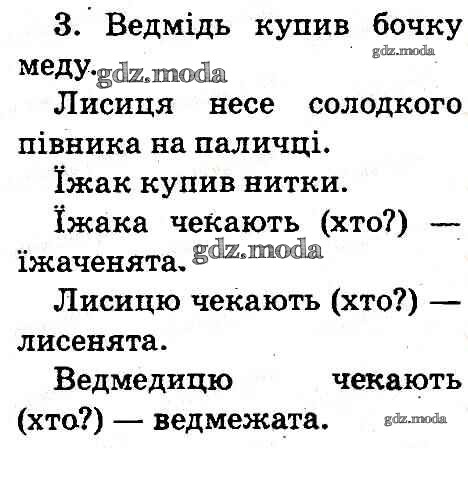 3. Ведмідь купив бочку меду.

Лисиця несе солодкого півника на паличці.

Їжак купив нитки.

Їжака чекають (хто?) — їжаченята.

Лисицю чекають (хто?) — лисенята.

Ведмедицю чекають (хто?) — ведмежата.

gdz.moda